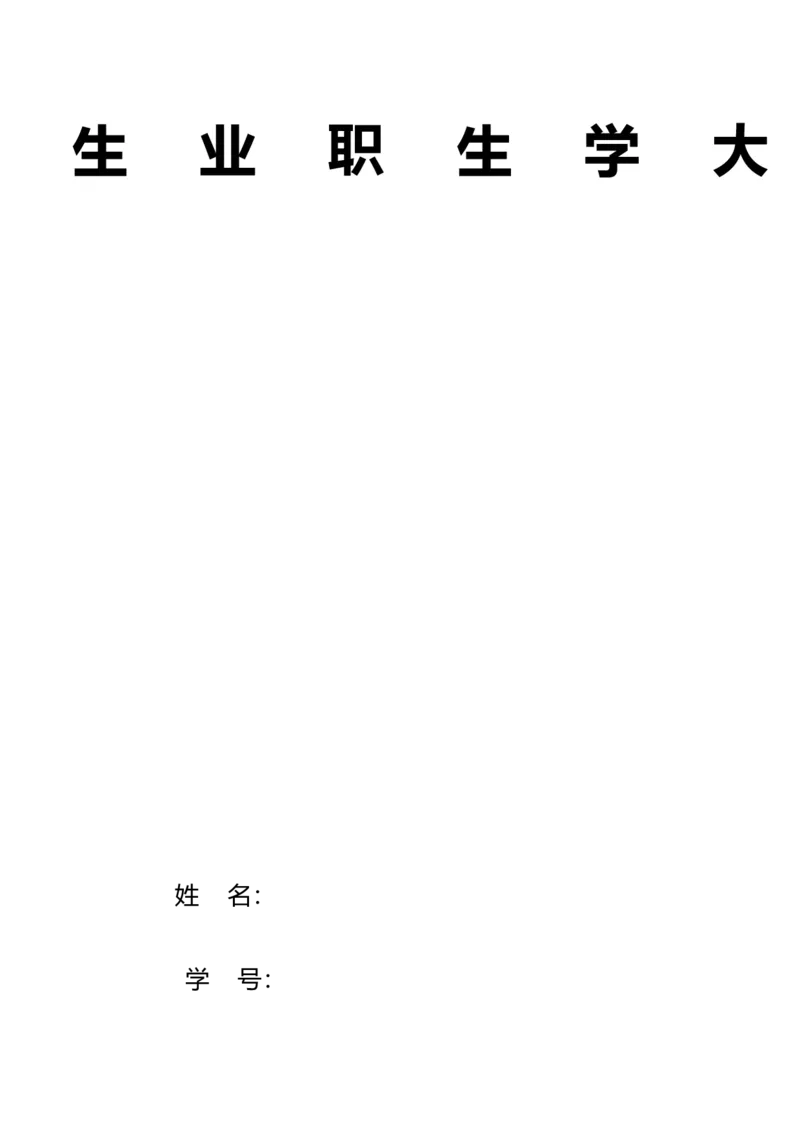 生 业 职 生 学 大

姓 名:

学 号: